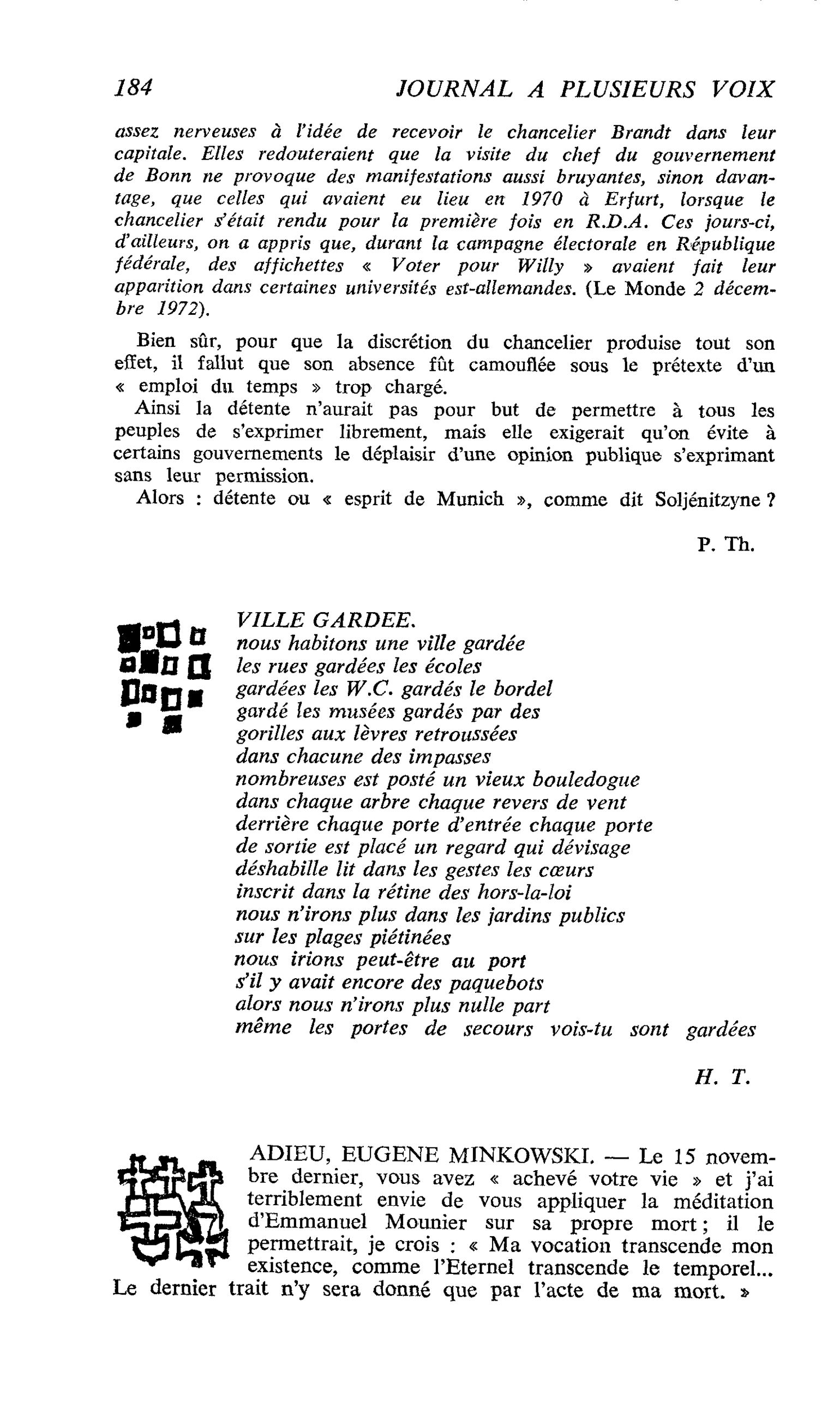 184 JOURNAL A PLUSIEURS VOIX

assez nerveuses à l'idée de recevoir le chancelier Brandt dans leur capitale. Elles redouteraient que la visite du chef du gouvernement de Bonn ne provoque des manifestations aussi bruyantes, sinon davantage, que celles qui avaient eu lieu en 1970 à Erfurt, lorsque le chancelier s'était rendu pour la première fois en R.D.A. Ces jours-ci, d'ailleurs, on a appris que, durant la campagne électorale en République fédérale, des affichettes « Voter pour Willy » avaient fait leur apparition dans certaines universités est-allemandes. (Le Monde 2 décembre 1972).

Bien sûr, pour que la discrétion du chancelier produise tout son effet, il fallut que son absence fût camouflée sous le prétexte d'un « emploi du temps » trop chargé.

Ainsi la détente n'aurait pas pour but de permettre à tous les peuples de s'exprimer librement, mais elle exigerait qu'on évite à certains gouvernements le déplaisir d'une opinion publique s'exprimant sans leur permission.

Alors : détente ou « esprit de Munich », comme dit Soljénitzyne ?

P. Th.

VILLE GARDEE.
nous habitons une ville gardée
les rues gardées les écoles
gardées les W.C. gardés le bordel
gardé les musées gardés par des
gorilles aux lèvres retroussées
dans chacune des impasses
nombreuses est posté un vieux bouledogue
dans chaque arbre chaque revers de vent
derrière chaque porte d'entrée chaque porte
de sortie est placé un regard qui dévisage
déshabille lit dans les gestes les cœurs
inscrit dans la rétine des hors-la-loi
nous n'irons plus dans les jardins publics
sur les plages piétinées
nous irions peut-être au port
s'il y avait encore des paquebots
alors nous n'irons plus nulle part
même les portes de secours vois-tu sont gardées

H. T.

ADIEU, EUGENE MINKOWSKI. — Le 15 novembre dernier, vous avez « achevé votre vie » et j'ai terriblement envie de vous appliquer la méditation d'Emmanuel Mounier sur sa propre mort ; il le permettrait, je crois : « Ma vocation transcende mon existence, comme l'Eternel transcende le temporel... Le dernier trait n'y sera donné que par l'acte de ma mort. »